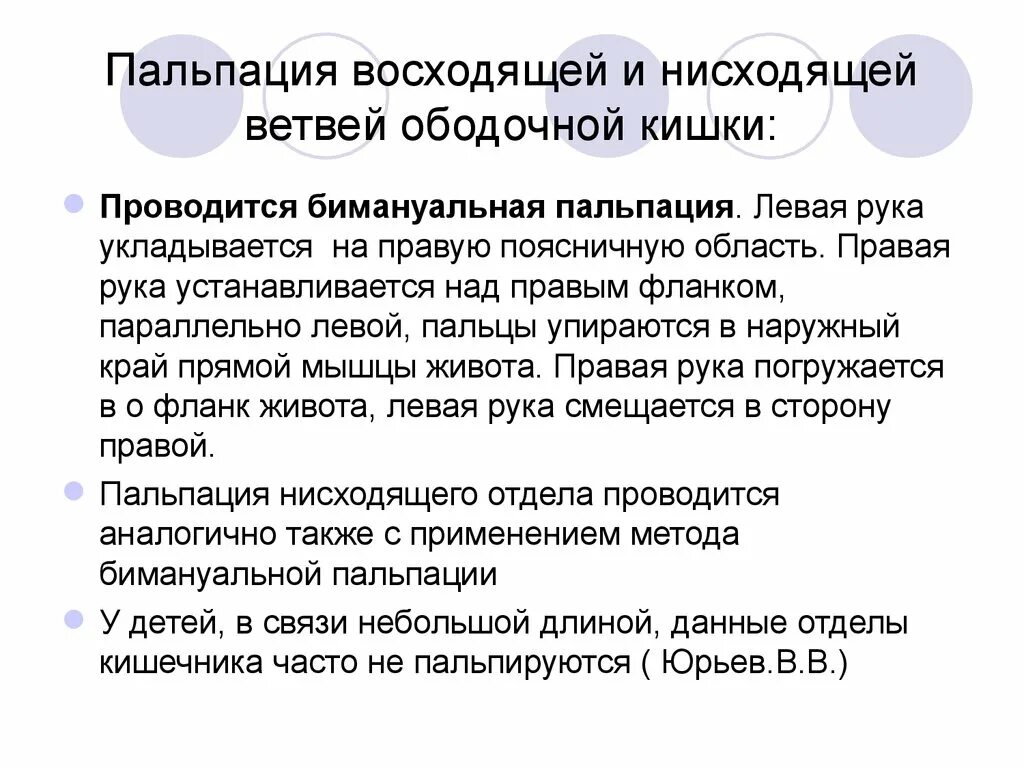 Пальпация восходящей и нисходящей ветвей ободочной кишки:

Проводится бимануальная пальпация. Левая рука укладывается  на правую поясничную область. Правая рука устанавливается над правым фланком, параллельно левой, пальцы упираются в наружный край прямой мышцы живота. Правая рука погружается в о фланк живота, левая рука смещается в сторону правой.

Пальпация нисходящего отдела проводится аналогично также с применением метода бимануальной пальпации

У детей, в связи небольшой длиной, данные отделы кишечника часто не пальпируются ( Юрьев.В.В.)